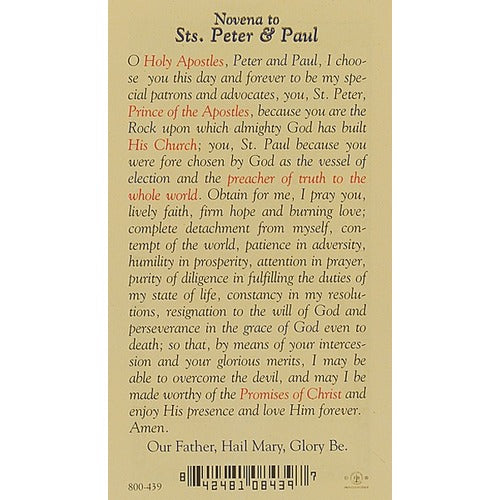 Novena to
Sts. Peter & Paul

O Holy Apostles, Peter and Paul, I choose you this day and forever to be my special patrons and advocates, you, St. Peter, Prince of the Apostles, because you are the Rock upon which almighty God has built His Church; you, St. Paul because you were fore chosen by God as the vessel of election and the preacher of truth to the whole world. Obtain for me, I pray you, lively faith, firm hope and burning love; complete detachment from myself, contempt of the world, patience in adversity, humility in prosperity, attention in prayer, purity of diligence in fulfilling the duties of my state of life, constancy in my resolutions, resignation to the will of God and perseverance in the grace of God even to death; so that, by means of your intercession and your glorious merits, I may be able to overcome the devil, and may I be made worthy of the Promises of Christ and enjoy His presence and love Him forever. Amen.

Our Father, Hail Mary, Glory Be.

800-439

8 42481 08439 7